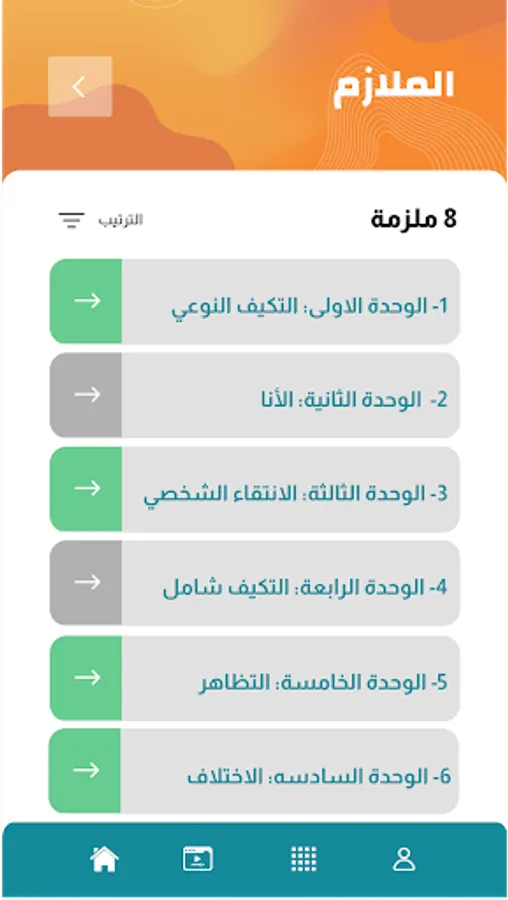 الملازم

8 ملزمة
الترتيب

1- الوحدة الاولى: التكيف النوعي

2- الوحدة الثانية: الأنا

3- الوحدة الثالثة: الانتقاء الشخصي

4- الوحدة الرابعة: التكيف شامل

5- الوحدة الخامسة: التظاهر

6- الوحدة السادسه: الاختلاف